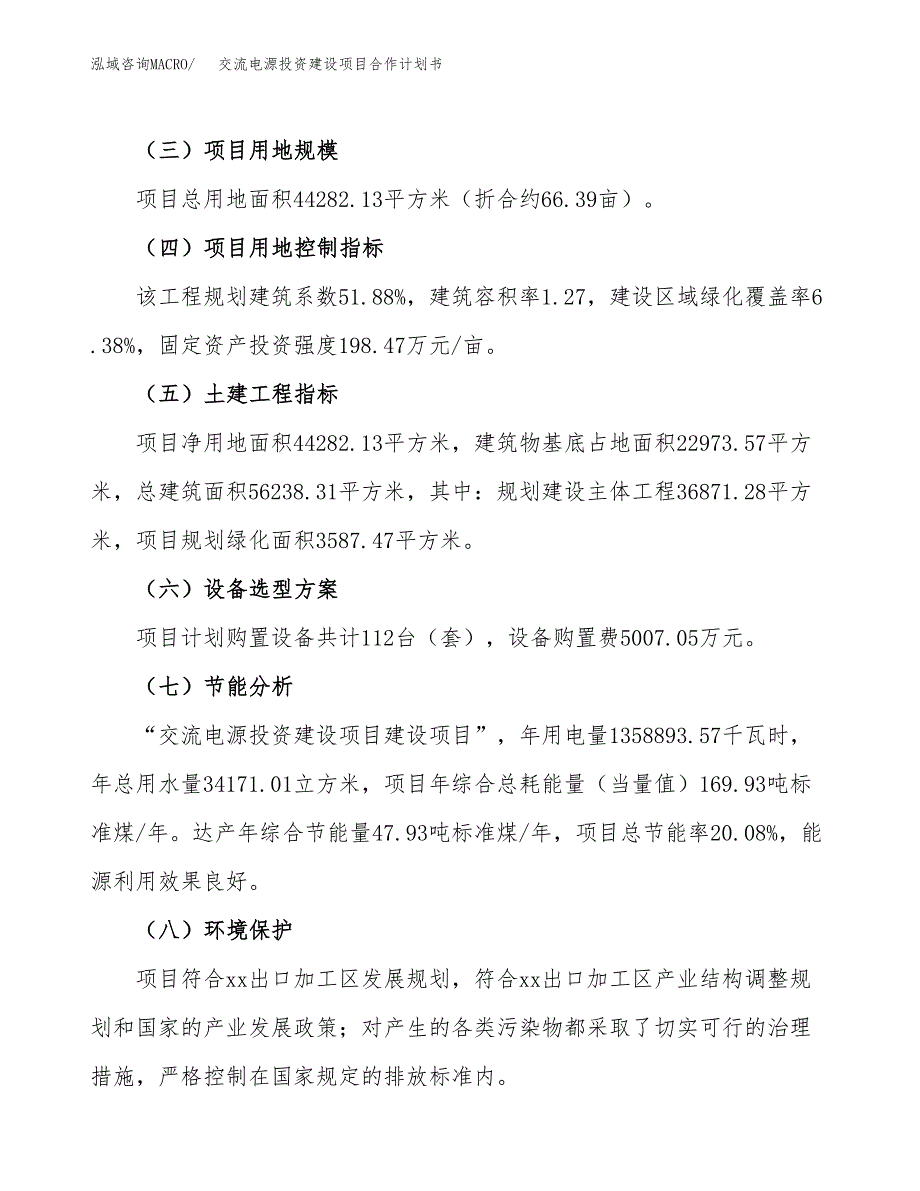 泓域咨询MACRO/　交流电源投资建设项目合作计划书

（三）项目用地规模

项目总用地面积44282.13平方米（折合约66.39亩）。

（四）项目用地控制指标

该工程规划建筑系数51.88%，建筑容积率1.27，建设区域绿化覆盖率6.38%，固定资产投资强度198.47万元/亩。

（五）土建工程指标

项目净用地面积44282.13平方米，建筑物基底占地面积22973.57平方米，总建筑面积56238.31平方米，其中：规划建设主体工程36871.28平方米，项目规划绿化面积3587.47平方米。

（六）设备选型方案

项目计划购置设备共计112台（套），设备购置费5007.05万元。

（七）节能分析

“交流电源投资建设项目建设项目”，年用电量1358893.57千瓦时，年总用水量34171.01立方米，项目年综合总耗能量（当量值）169.93吨标准煤/年。达产年综合节能量47.93吨标准煤/年，项目总节能率20.08%，能源利用效果良好。

（八）环境保护

项目符合xx出口加工区发展规划，符合xx出口加工区产业结构调整规划和国家的产业发展政策；对产生的各类污染物都采取了切实可行的治理措施，严格控制在国家规定的排放标准内。